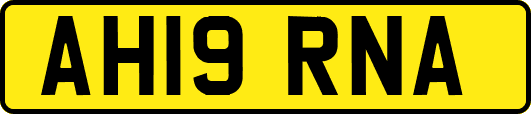 AH19 RNA